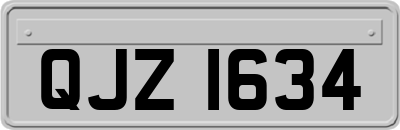 QJZ 1634